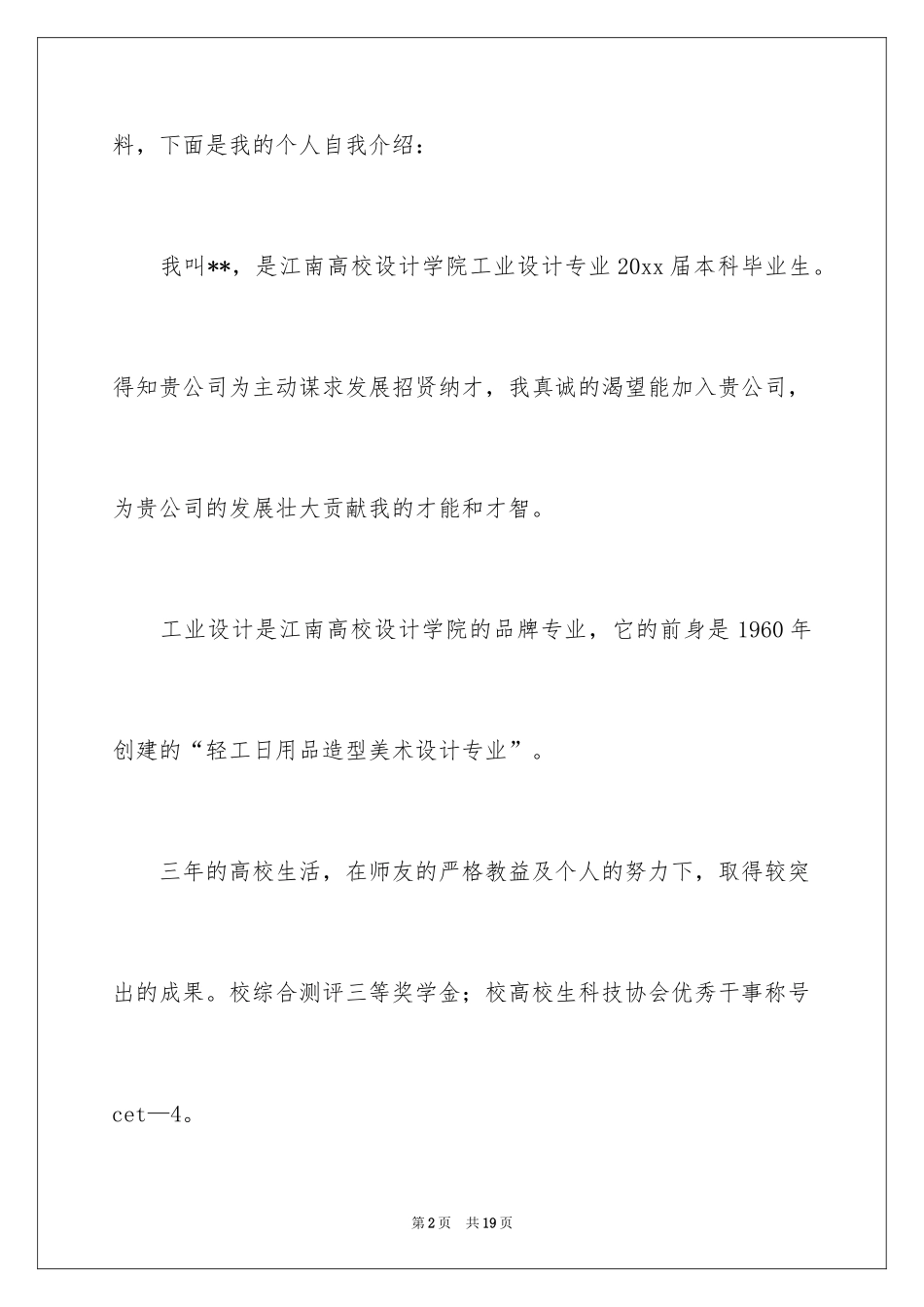 料，下面是我的个人自我介绍：

我叫**，是江南高校设计学院工业设计专业20xx届本科毕业生。得知贵公司为主动谋求发展招贤纳才，我真诚的渴望能加入贵公司，为贵公司的发展壮大贡献我的才能和才智。

工业设计是江南高校设计学院的品牌专业，它的前身是1960年创建的“轻工日用品造型美术设计专业”。

三年的高校生活，在师友的严格教益及个人的努力下，取得较突出的成果。校综合测评三等奖学金；校高校生科技协会优秀干事称号cet—4。

第2页 共19页